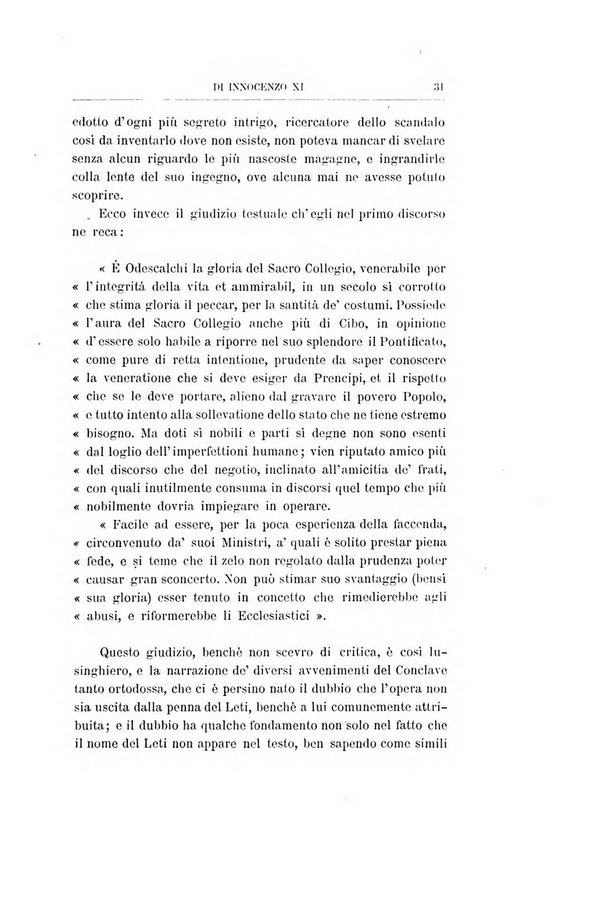 DI INNOCENZO XI 31

edotto d'ogni più segreto intrigo, ricercatore dello scandalo così da inventarlo dove non esiste, non poteva mancar di svelare senza alcun riguardo le più nascoste magagne, e ingrandirle colla lente del suo ingegno, ove alcuna mai ne avesse potuto scoprire.

Ecco invece il giudizio testuale ch'egli nel primo discorso ne reca:

« È Odescalchi la gloria del Sacro Collegio, venerabile per « l'integrità della vita et ammirabil, in un secolo sì corrotto « che stima gloria il peccar, per la santità de' costumi. Possiede « l'aura del Sacro Collegio anche più di Cibo, in opinione « d'essere solo habile a riporre nel suo splendore il Pontificato, « come pure di retta intentione, prudente da saper conoscere « la veneratione che si deve esiger da Prencipi, et il rispetto « che se le deve portare, alieno dal gravare il povero Popolo, « e tutto intento alla sollevatione dello stato che ne tiene estremo « bisogno. Ma doti sì nobili e parti sì degne non sono esenti « dal loglio dell'imperfettioni humane; vien riputato amico più « del discorso che del negotio, inclinato all'amicitia de' frati, « con quali inutilmente consuma in discorsi quel tempo che più « nobilmente dovria impiegare in operare.

« Facile ad essere, per la poca esperienza della faccenda, « circonvenuto da' suoi Ministri, a' quali è solito prestar piena « fede, e si teme che il zelo non regolato dalla prudenza poter « causar gran sconcerto. Non può stimar suo svantaggio (bensì « sua gloria) esser tenuto in concetto che rimedierebbe agli « abusi, e riformerebbe li Ecclesiastici ».

Questo giudizio, benchè non scevro di critica, è così lusinghiero, e la narrazione de' diversi avvenimenti del Conclave tanto ortodossa, che ci è persino nato il dubbio che l'opera non sia uscita dalla penna del Leti, benchè a lui comunemente attribuita; e il dubbio ha qualche fondamento non solo nel fatto che il nome del Leti non appare nel testo, ben sapendo come simili